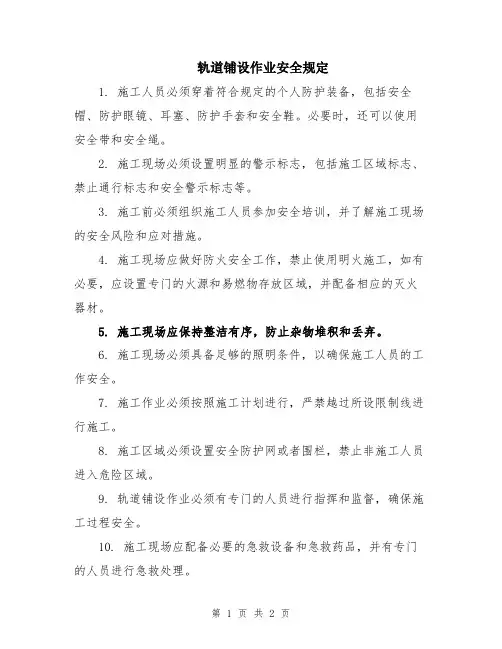 轨道铺设作业安全规定

1. 施工人员必须穿着符合规定的个人防护装备，包括安全帽、防护眼镜、耳塞、防护手套和安全鞋。必要时，还可以使用安全带和安全绳。

2. 施工现场必须设置明显的警示标志，包括施工区域标志、禁止通行标志和安全警示标志等。

3. 施工前必须组织施工人员参加安全培训，并了解施工现场的安全风险和应对措施。

4. 施工现场应做好防火安全工作，禁止使用明火施工，如有必要，应设置专门的火源和易燃物存放区域，并配备相应的灭火器材。

5. 施工现场应保持整洁有序，防止杂物堆积和丢弃。

6. 施工现场必须具备足够的照明条件，以确保施工人员的工作安全。

7. 施工作业必须按照施工计划进行，严禁越过所设限制线进行施工。

8. 施工区域必须设置安全防护网或者围栏，禁止非施工人员进入危险区域。

9. 轨道铺设作业必须有专门的人员进行指挥和监督，确保施工过程安全。

10. 施工现场应配备必要的急救设备和急救药品，并有专门的人员进行急救处理。

第 1 页 共 2 页